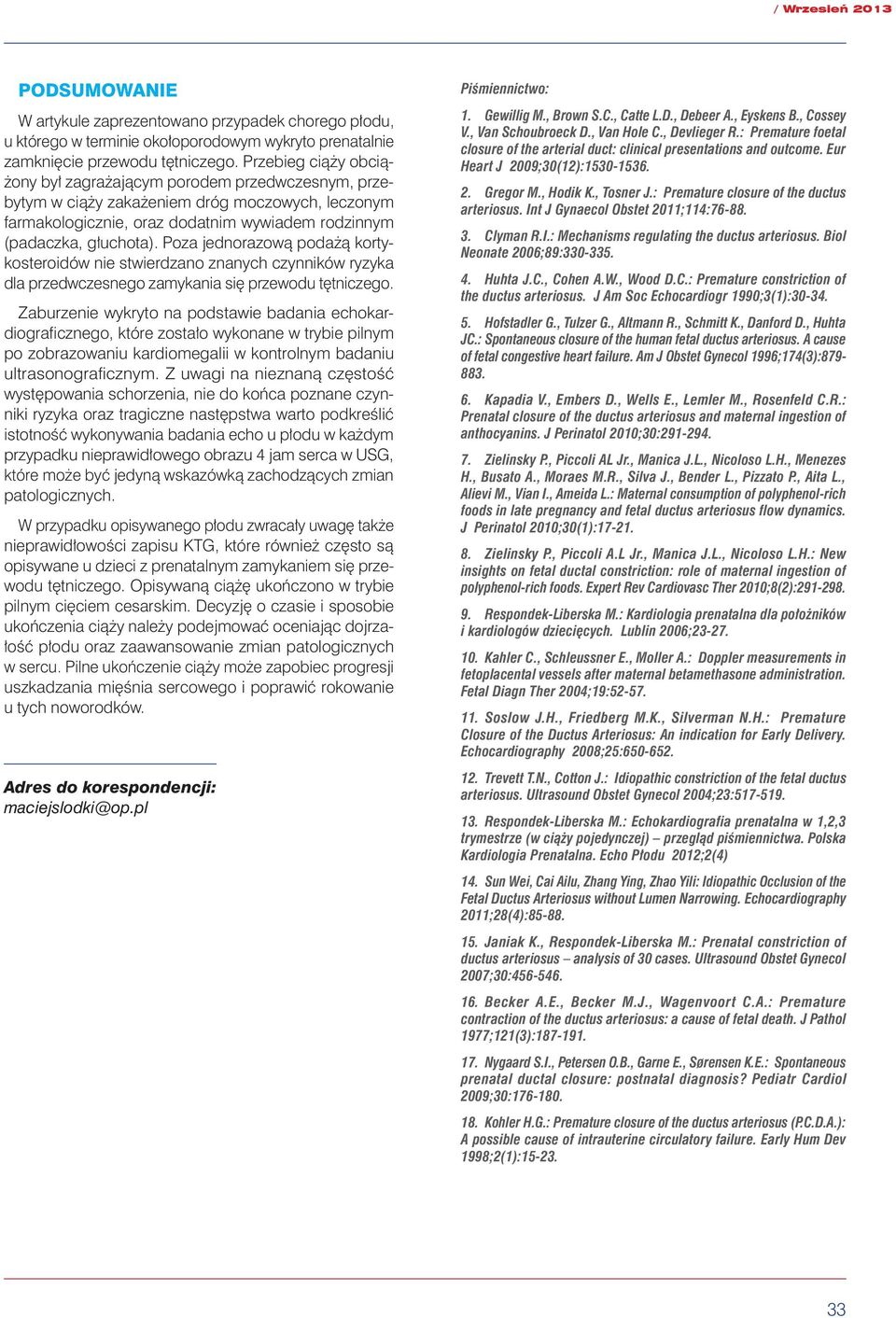 / Wrzesień 2013

PODSUMOWANIE

W artykule zaprezentowano przypadek chorego płodu, u którego w terminie okołoporodowym wykryto prenatalnie zamknięcie przewodu tętniczego. Przebieg ciąży obciążony był zagrażającym porodem przedwczesnym, przebytym w ciąży zakażeniem dróg moczowych, leczonym farmakologicznie, oraz dodatnim wywiadem rodzinnym (padaczka, głuchota). Poza jednorazową podażą kortykosteroidów nie stwierdzano znanych czynników ryzyka dla przedwczesnego zamykania się przewodu tętniczego.

Zaburzenie wykryto na podstawie badania echokardiograficznego, które zostało wykonane w trybie pilnym po zobrazowaniu kardiomegalii w kontrolnym badaniu ultrasonograficznym. Z uwagi na nieznaną częstość występowania schorzenia, nie do końca poznane czynniki ryzyka oraz tragiczne następstwa warto podkreślić istotność wykonywania badania echo u płodu w każdym przypadku nieprawidłowego obrazu 4 jam serca w USG, które może być jedyną wskazówką zachodzących zmian patologicznych.

W przypadku opisywanego płodu zwracały uwagę także nieprawidłowości zapisu KTG, które również często są opisywane u dzieci z prenatalnym zamykaniem się przewodu tętniczego. Opisywaną ciążę ukończono w trybie pilnym cięciem cesarskim. Decyzję o czasie i sposobie ukończenia ciąży należy podejmować oceniając dojrzałość płodu oraz zaawansowanie zmian patologicznych w sercu. Pilne ukończenie ciąży może zapobiec progresji uszkadzania mięśnia sercowego i poprawić rokowanie u tych noworodków.

Adres do korespondencji:
maciejslodki@op.pl

Piśmiennictwo:

1. Gewillig M., Brown S.C., Catte L.D., Debeer A., Eyskens B., Cossey V., Van Schoubroeck D., Van Hole C., Devlieger R.: Premature foetal closure of the arterial duct: clinical presentations and outcome. Eur Heart J 2009;30(12):1530-1536.

2. Gregor M., Hodik K., Tosner J.: Premature closure of the ductus arteriosus. Int J Gynaecol Obstet 2011;114:76-88.

3. Clyman R.I.: Mechanisms regulating the ductus arteriosus. Biol Neonate 2006;89:330-335.

4. Huhta J.C., Cohen A.W., Wood D.C.: Premature constriction of the ductus arteriosus. J Am Soc Echocardiogr 1990;3(1):30-34.

5. Hofstadler G., Tulzer G., Altmann R., Schmitt K., Danford D., Huhta JC.: Spontaneous closure of the human fetal ductus arteriosus. A cause of fetal congestive heart failure. Am J Obstet Gynecol 1996;174(3):879-883.

6. Kapadia V., Embers D., Wells E., Lemler M., Rosenfeld C.R.: Prenatal closure of the ductus arteriosus and maternal ingestion of anthocyanins. J Perinatol 2010;30:291-294.

7. Zielinsky P., Piccoli AL Jr., Manica J.L., Nicoloso L.H., Menezes H., Busato A., Moraes M.R., Silva J., Bender L., Pizzato P., Aita L., Alievi M., Vian I., Ameida L.: Maternal consumption of polyphenol-rich foods in late pregnancy and fetal ductus arteriosus flow dynamics. J Perinatol 2010;30(1):17-21.

8. Zielinsky P., Piccoli A.L Jr., Manica J.L., Nicoloso L.H.: New insights on fetal ductal constriction: role of maternal ingestion of polyphenol-rich foods. Expert Rev Cardiovasc Ther 2010;8(2):291-298.

9. Respondek-Liberska M.: Kardiologia prenatalna dla położników i kardiologów dziecięcych. Lublin 2006;23-27.

10. Kahler C., Schleussner E., Moller A.: Doppler measurements in fetoplacental vessels after maternal betamethasone administration. Fetal Diagn Ther 2004;19:52-57.

11. Soslow J.H., Friedberg M.K., Silverman N.H.: Premature Closure of the Ductus Arteriosus: An indication for Early Delivery. Echocardiography 2008;25:650-652.

12. Trevett T.N., Cotton J.: Idiopathic constriction of the fetal ductus arteriosus. Ultrasound Obstet Gynecol 2004;23:517-519.

13. Respondek-Liberska M.: Echokardiografia prenatalna w 1,2,3 trymestrze (w ciąży pojedynczej) – przegląd piśmiennictwa. Polska Kardiologia Prenatalna. Echo Płodu 2012;2(4)

14. Sun Wei, Cai Ailu, Zhang Ying, Zhao Yili: Idiopathic Occlusion of the Fetal Ductus Arteriosus without Lumen Narrowing. Echocardiography 2011;28(4):85-88.

15. Janiak K., Respondek-Liberska M.: Prenatal constriction of ductus arteriosus – analysis of 30 cases. Ultrasound Obstet Gynecol 2007;30:456-546.

16. Becker A.E., Becker M.J., Wagenvoort C.A.: Premature contraction of the ductus arteriosus: a cause of fetal death. J Pathol 1977;121(3):187-191.

17. Nygaard S.I., Petersen O.B., Garne E., Sørensen K.E.: Spontaneous prenatal ductal closure: postnatal diagnosis? Pediatr Cardiol 2009;30:176-180.

18. Kohler H.G.: Premature closure of the ductus arteriosus (P.C.D.A.): A possible cause of intrauterine circulatory failure. Early Hum Dev 1998;2(1):15-23.

33